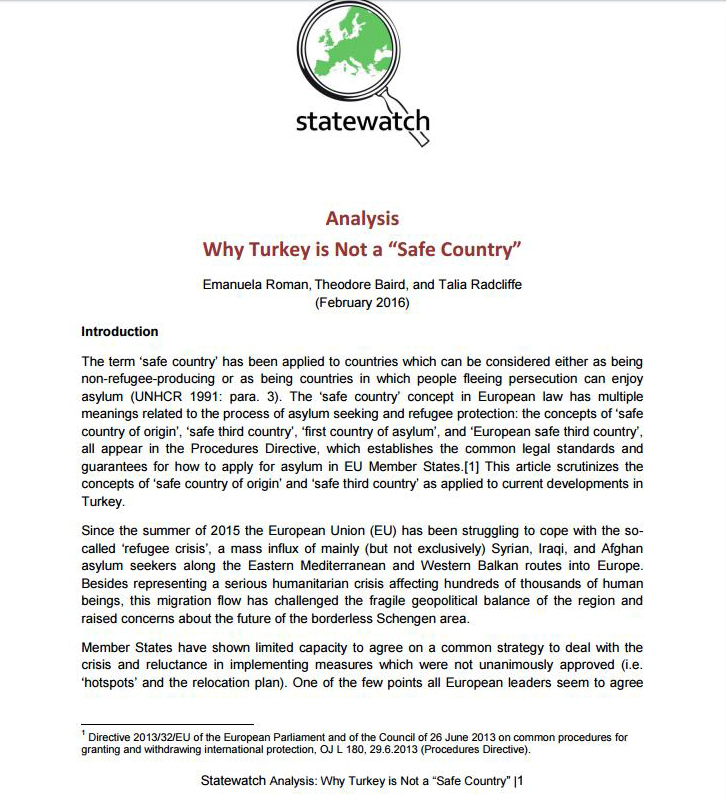 statewatch

Analysis
Why Turkey is Not a “Safe Country”

Emanuela Roman, Theodore Baird, and Talia Radcliffe
(February 2016)

Introduction

The term ‘safe country’ has been applied to countries which can be considered either as being non-refugee-producing or as being countries in which people fleeing persecution can enjoy asylum (UNHCR 1991: para. 3). The ‘safe country’ concept in European law has multiple meanings related to the process of asylum seeking and refugee protection: the concepts of ‘safe country of origin’, ‘safe third country’, ‘first country of asylum’, and ‘European safe third country’, all appear in the Procedures Directive, which establishes the common legal standards and guarantees for how to apply for asylum in EU Member States.[1] This article scrutinizes the concepts of ‘safe country of origin’ and ‘safe third country’ as applied to current developments in Turkey.

Since the summer of 2015 the European Union (EU) has been struggling to cope with the so-called ‘refugee crisis’, a mass influx of mainly (but not exclusively) Syrian, Iraqi, and Afghan asylum seekers along the Eastern Mediterranean and Western Balkan routes into Europe. Besides representing a serious humanitarian crisis affecting hundreds of thousands of human beings, this migration flow has challenged the fragile geopolitical balance of the region and raised concerns about the future of the borderless Schengen area.

Member States have shown limited capacity to agree on a common strategy to deal with the crisis and reluctance in implementing measures which were not unanimously approved (i.e. ‘hotspots’ and the relocation plan). One of the few points all European leaders seem to agree

$^1$ Directive 2013/32/EU of the European Parliament and of the Council of 26 June 2013 on common procedures for granting and withdrawing international protection, OJ L 180, 29.6.2013 (Procedures Directive).

Statewatch Analysis: Why Turkey is Not a “Safe Country” |1